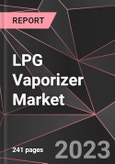 REPORT

LPG Vaporizer Market

241 pages

2023